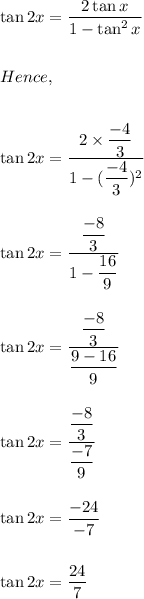 $\tan 2x = \frac{2\tan x}{1-\tan^2 x}$

$Hence,$

$\tan 2x = \frac{2 \times \frac{-4}{3}}{1-(\frac{-4}{3})^2}$

$\tan 2x = \frac{\frac{-8}{3}}{1-\frac{16}{9}}$

$\tan 2x = \frac{\frac{-8}{3}}{\frac{9-16}{9}}$

$\tan 2x = \frac{\frac{-8}{3}}{\frac{-7}{9}}$

$\tan 2x = \frac{-24}{-7}$

$\tan 2x = \frac{24}{7}$